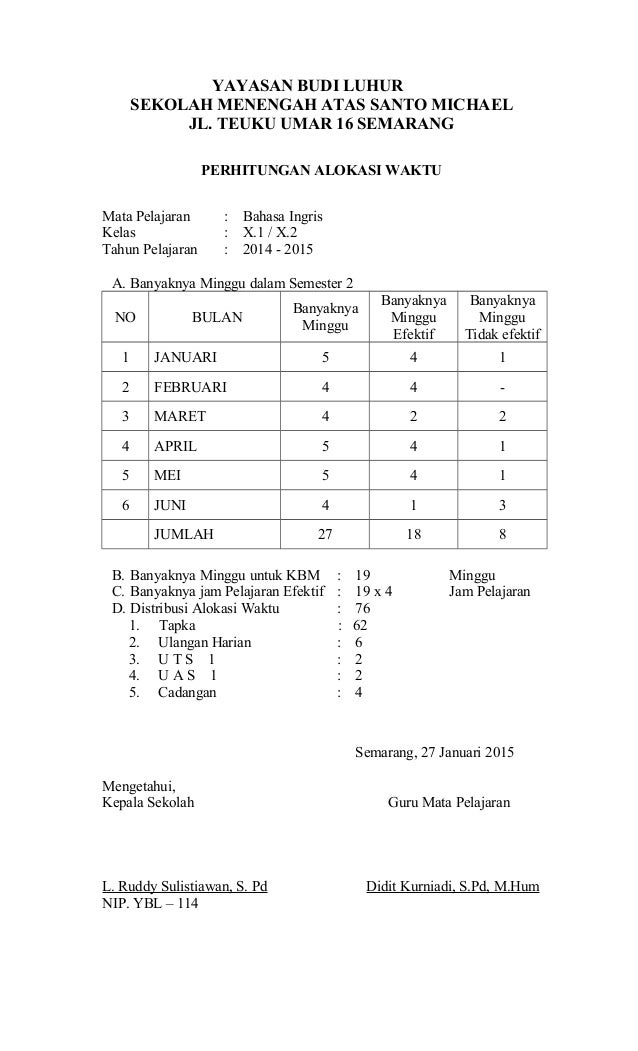 YAYASAN BUDI LUHUR
SEKOLAH MENENGAH ATAS SANTO MICHAEL
JL. TEUKU UMAR 16 SEMARANG

PERHITUNGAN ALOKASI WAKTU

Mata Pelajaran : Bahasa Ingris
Kelas : X.1 / X.2
Tahun Pelajaran : 2014 - 2015

A. Banyaknya Minggu dalam Semester 2

| NO | BULAN | Banyaknya Minggu | Banyaknya Minggu Efektif | Banyaknya Minggu Tidak efektif |
|---|---|---|---|---|
| 1 | JANUARI | 5 | 4 | 1 |
| 2 | FEBRUARI | 4 | 4 | - |
| 3 | MARET | 4 | 2 | 2 |
| 4 | APRIL | 5 | 4 | 1 |
| 5 | MEI | 5 | 4 | 1 |
| 6 | JUNI | 4 | 1 | 3 |
| | JUMLAH | 27 | 18 | 8 |

B. Banyaknya Minggu untuk KBM : 19 Minggu
C. Banyaknya jam Pelajaran Efektif : 19 x 4 Jam Pelajaran
D. Distribusi Alokasi Waktu : 76
1. Tapka : 62
2. Ulangan Harian : 6
3. U T S 1 : 2
4. U A S 1 : 2
5. Cadangan : 4

Semarang, 27 Januari 2015

Mengetahui,
Kepala Sekolah

Guru Mata Pelajaran

L. Ruddy Sulistiawan, S. Pd
NIP. YBL – 114

Didit Kurniadi, S.Pd, M.Hum